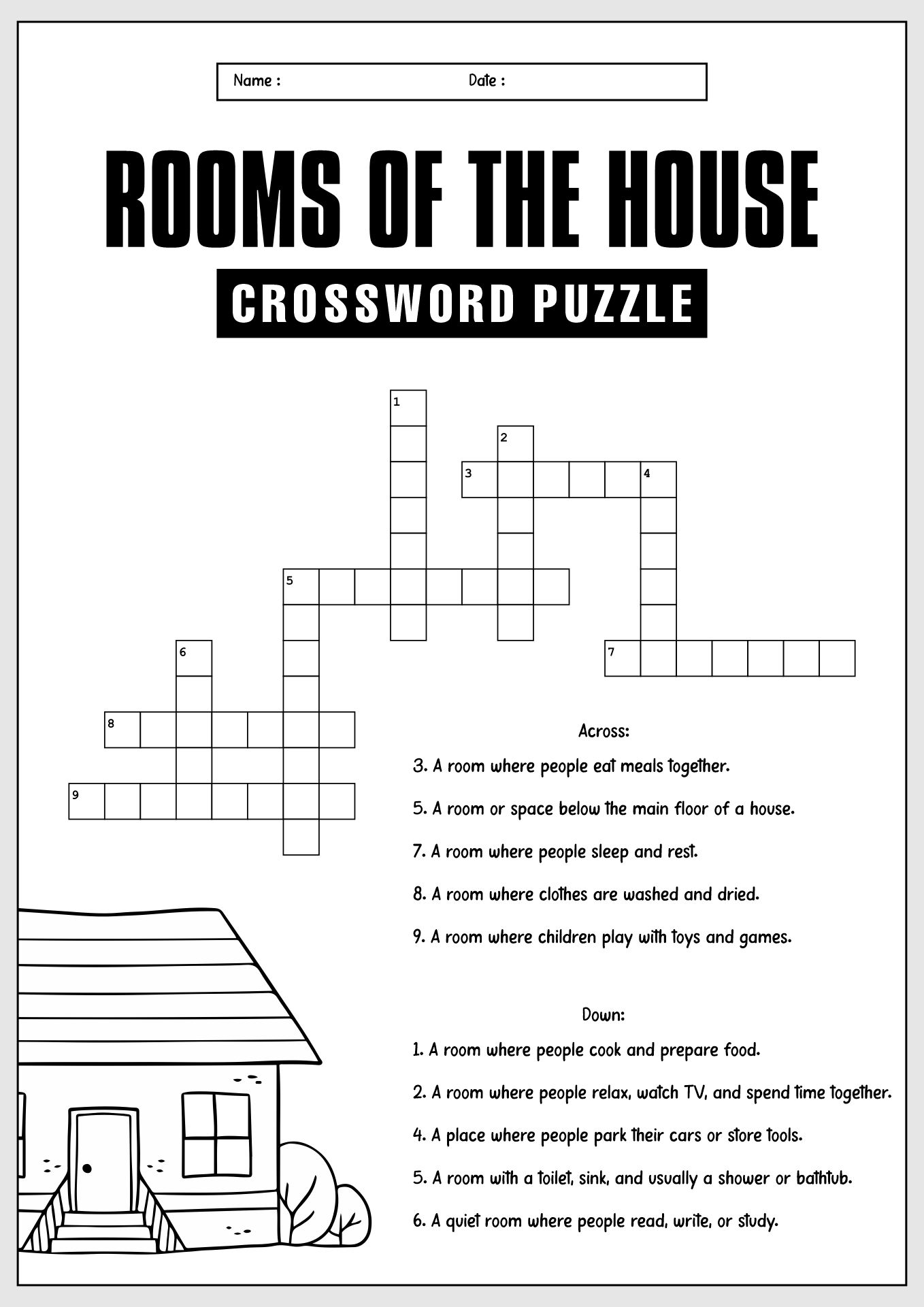 Name : Date :

ROOMS OF THE HOUSE

CROSSWORD PUZZLE

1
2
3 4
5
6 7
8
9

Across:

3. A room where people eat meals together.

5. A room or space below the main floor of a house.

7. A room where people sleep and rest.

8. A room where clothes are washed and dried.

9. A room where children play with toys and games.

Down:

1. A room where people cook and prepare food.

2. A room where people relax, watch TV, and spend time together.

4. A place where people park their cars or store tools.

5. A room with a toilet, sink, and usually a shower or bathtub.

6. A quiet room where people read, write, or study.